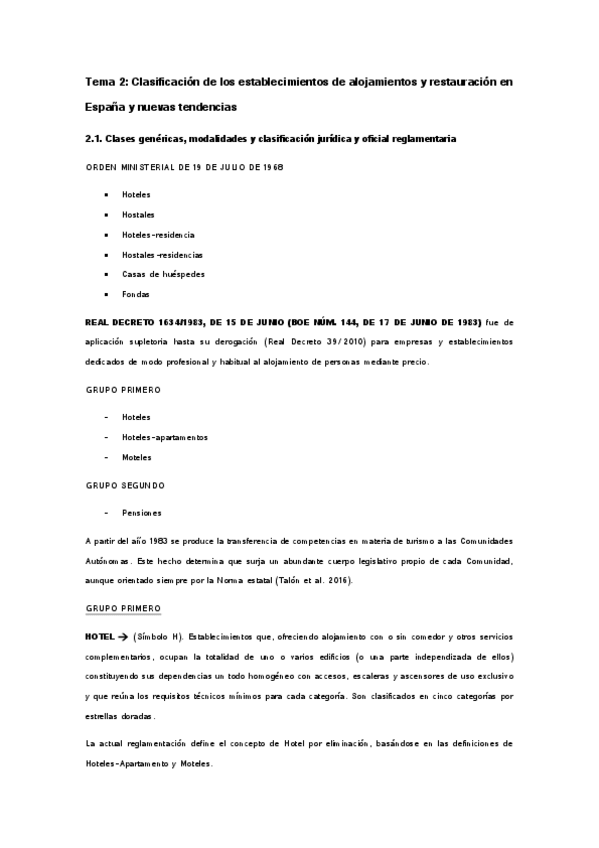 Tema 2: Clasificación de los establecimientos de alojamientos y restauración en España y nuevas tendencias

2.1. Clases genéricas, modalidades y clasificación jurídica y oficial reglamentaria

ORDEN MINISTERIAL DE 19 DE JULIO DE 1968

- Hoteles
- Hostales
- Hoteles-residencia
- Hostales-residencias
- Casas de huéspedes
- Fondas

REAL DECRETO 1634/1983, DE 15 DE JUNIO (BOE NÚM. 144, DE 17 DE JUNIO DE 1983) fue de aplicación supletoria hasta su derogación (Real Decreto 39/2010) para empresas y establecimientos dedicados de modo profesional y habitual al alojamiento de personas mediante precio.

GRUPO PRIMERO

- Hoteles
- Hoteles-apartamentos
- Moteles

GRUPO SEGUNDO

- Pensiones

A partir del año 1983 se produce la transferencia de competencias en materia de turismo a las Comunidades Autónomas. Este hecho determina que surja un abundante cuerpo legislativo propio de cada Comunidad, aunque orientado siempre por la Norma estatal (Talón et al. 2016).

GRUPO PRIMERO

HOTEL → (Símbolo H). Establecimientos que, ofreciendo alojamiento con o sin comedor y otros servicios complementarios, ocupan la totalidad de uno o varios edificios (o una parte independizada de ellos) constituyendo sus dependencias un todo homogéneo con accesos, escaleras y ascensores de uso exclusivo y que reúna los requisitos técnicos mínimos para cada categoría. Son clasificados en cinco categorías por estrellas doradas.

La actual reglamentación define el concepto de Hotel por eliminación, basándose en las definiciones de Hoteles-Apartamento y Moteles.